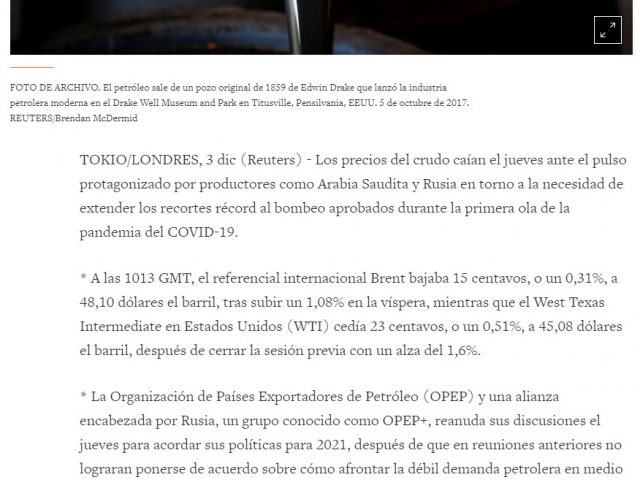 FOTO DE ARCHIVO. El petróleo sale de un pozo original de 1859 de Edwin Drake que lanzó la industria petrolera moderna en el Drake Well Museum and Park en Titusville, Pensilvania, EEUU. 5 de octubre de 2017. REUTERS/Brendan McDermid

TOKIO/LONDRES, 3 dic (Reuters) - Los precios del crudo caían el jueves ante el pulso protagonizado por productores como Arabia Saudita y Rusia en torno a la necesidad de extender los recortes récord al bombeo aprobados durante la primera ola de la pandemia del COVID-19.

* A las 1013 GMT, el referencial internacional Brent bajaba 15 centavos, o un 0,31%, a 48,10 dólares el barril, tras subir un 1,08% en la víspera, mientras que el West Texas Intermediate en Estados Unidos (WTI) cedía 23 centavos, o un 0,51%, a 45,08 dólares el barril, después de cerrar la sesión previa con un alza del 1,6%.

* La Organización de Países Exportadores de Petróleo (OPEP) y una alianza encabezada por Rusia, un grupo conocido como OPEP+, reanuda sus discusiones el jueves para acordar sus políticas para 2021, después de que en reuniones anteriores no lograran ponerse de acuerdo sobre cómo afrontar la débil demanda petrolera en medio